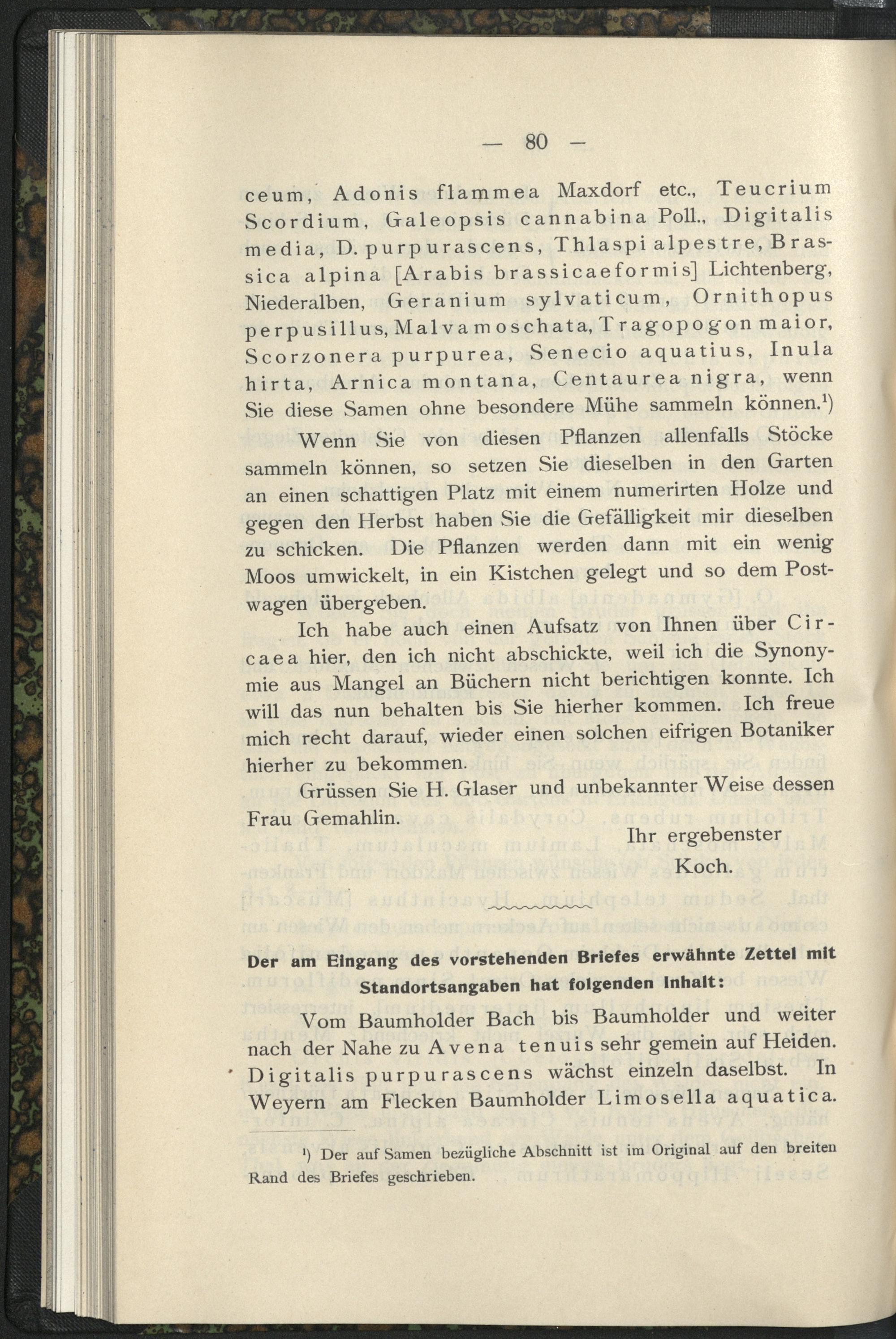 — 80 —

ceum, Adonis flammea Maxdorf etc., Teucrium Scordium, Galeopsis cannabina Poll., Digitalis media, D. purpurascens, Thlaspi alpestre, Brassica alpina [Arabis brassicaeformis] Lichtenberg, Niederalben, Geranium sylvaticum, Ornithopus perpusillus, Malva moschata, Tragopogon maior, Scorzonera purpurea, Senecio aquatius, Inula hirta, Arnica montana, Centaurea nigra, wenn Sie diese Samen ohne besondere Mühe sammeln können.¹)

Wenn Sie von diesen Pflanzen allenfalls Stöcke sammeln können, so setzen Sie dieselben in den Garten an einen schattigen Platz mit einem numerirten Holze und gegen den Herbst haben Sie die Gefälligkeit mir dieselben zu schicken. Die Pflanzen werden dann mit ein wenig Moos umwickelt, in ein Kistchen gelegt und so dem Postwagen übergeben.

Ich habe auch einen Aufsatz von Ihnen über Circaea hier, den ich nicht abschickte, weil ich die Synonymie aus Mangel an Büchern nicht berichtigen konnte. Ich will das nun behalten bis Sie hierher kommen. Ich freue mich recht darauf, wieder einen solchen eifrigen Botaniker hierher zu bekommen.

Grüssen Sie H. Glaser und unbekannter Weise dessen Frau Gemahlin.

Ihr ergebenster
Koch.

Der am Eingang des vorstehenden Briefes erwähnte Zettel mit Standortsangaben hat folgenden Inhalt:

Vom Baumholder Bach bis Baumholder und weiter nach der Nahe zu Avena tenuis sehr gemein auf Heiden. Digitalis purpurascens wächst einzeln daselbst. In Weyern am Flecken Baumholder Limosella aquatica.

¹) Der auf Samen bezügliche Abschnitt ist im Original auf den breiten Rand des Briefes geschrieben.